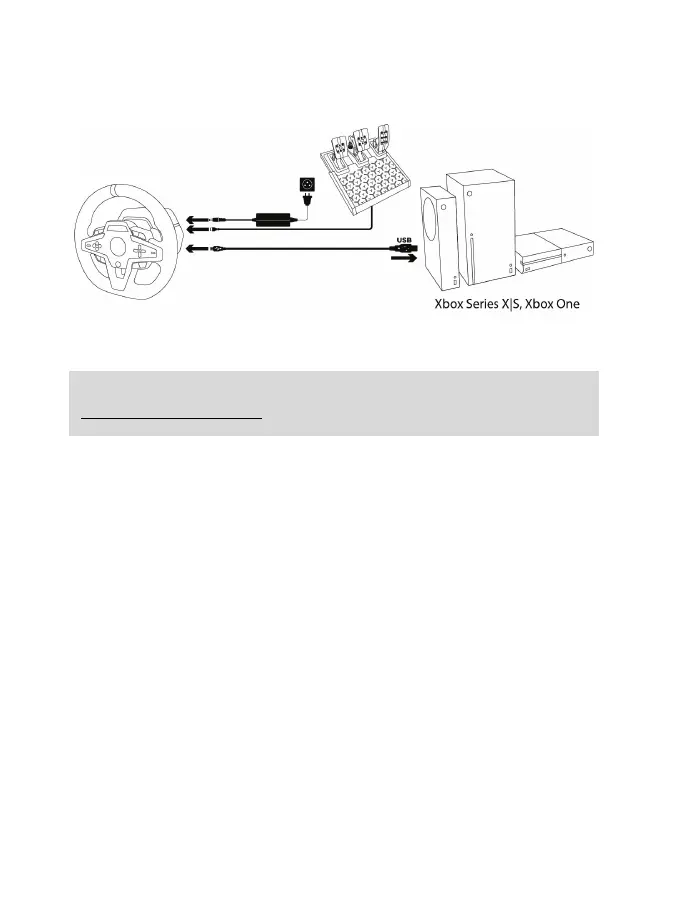 USB

Xbox Series X|S, Xbox One